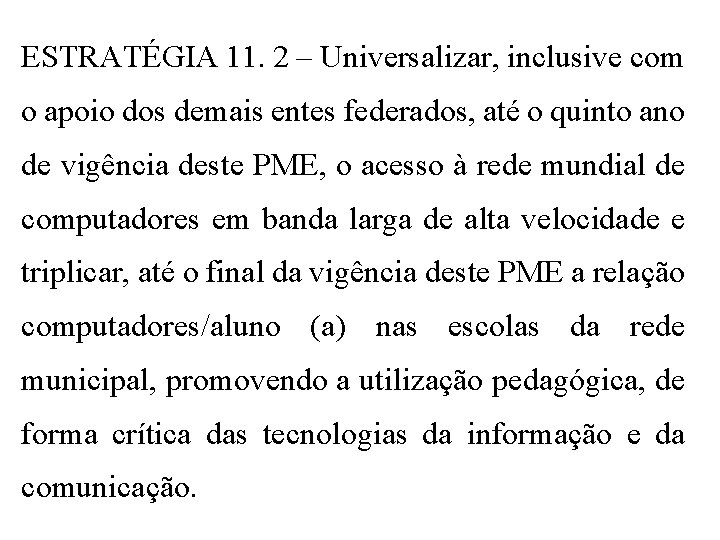 ESTRATÉGIA 11. 2 – Universalizar, inclusive com o apoio dos demais entes federados, até o quinto ano de vigência deste PME, o acesso à rede mundial de computadores em banda larga de alta velocidade e triplicar, até o final da vigência deste PME a relação computadores/aluno (a) nas escolas da rede municipal, promovendo a utilização pedagógica, de forma crítica das tecnologias da informação e da comunicação.